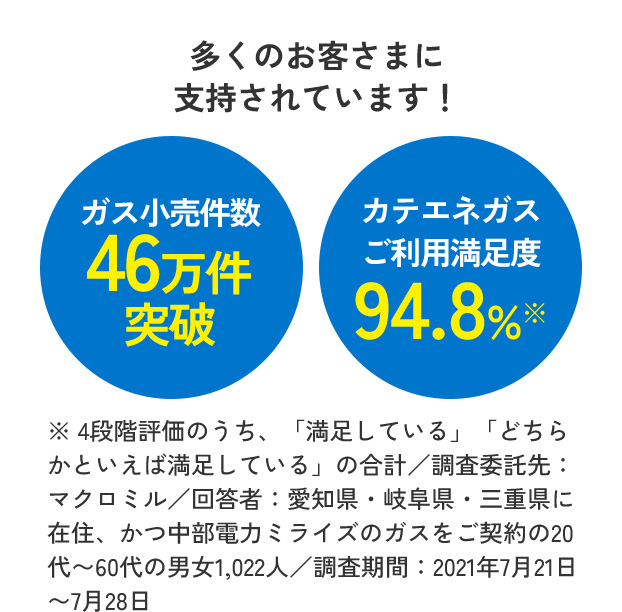 多くのお客さまに
支持されています！

ガス小売件数
46万件
突破

カテエネガス
ご利用満足度
94.8%※

※ 4段階評価のうち、「満足している」「どちらかといえば満足している」の合計／調査委託先：マクロミル／回答者：愛知県・岐阜県・三重県に在住、かつ中部電力ミライズのガスをご契約の20代～60代の男女1,022人／調査期間：2021年7月21日～7月28日